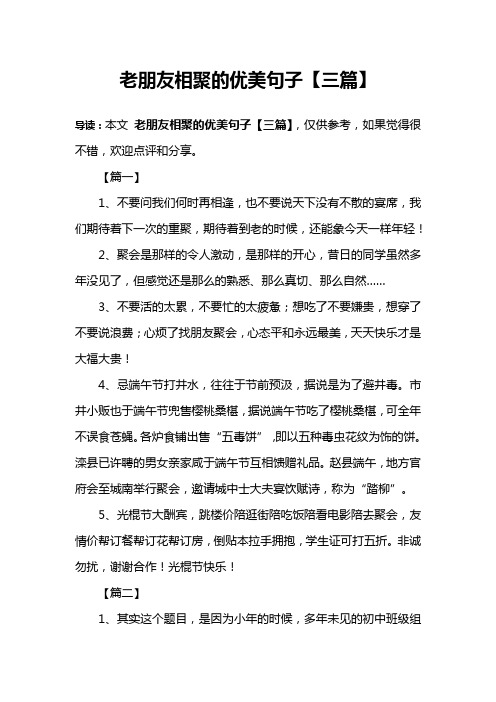 老朋友相聚的优美句子【三篇】

导读：本文 老朋友相聚的优美句子【三篇】，仅供参考，如果觉得很不错，欢迎点评和分享。

【篇一】

1、不要问我们何时再相逢，也不要说天下没有不散的宴席，我们期待着下一次的重聚，期待着到老的时候，还能象今天一样年轻！

2、聚会是那样的令人激动，是那样的开心，昔日的同学虽然多年没见了，但感觉还是那么的熟悉、那么真切、那么自然……

3、不要活的太累，不要忙的太疲惫；想吃了不要嫌贵，想穿了不要说浪费；心烦了找朋友聚会，心态平和永远最美，天天快乐才是大福大贵！

4、忌端午节打井水，往往于节前预汲，据说是为了避井毒。市井小贩也于端午节兜售樱桃桑椹，据说端午节吃了樱桃桑椹，可全年不误食苍蝇。各炉食铺出售“五毒饼”，即以五种毒虫花纹为饰的饼。滦县已许聘的男女亲家咸于端午节互相馈赠礼品。赵县端午，地方官府会至城南举行聚会，邀请城中士大夫宴饮赋诗，称为“踏柳”。

5、光棍节大酬宾，跳楼价陪逛街陪吃饭陪看电影陪去聚会，友情价帮订餐帮订花帮订房，倒贴本拉手拥抱，学生证可打五折。非诚勿扰，谢谢合作！光棍节快乐！

【篇二】

1、其实这个题目，是因为小年的时候，多年未见的初中班级组